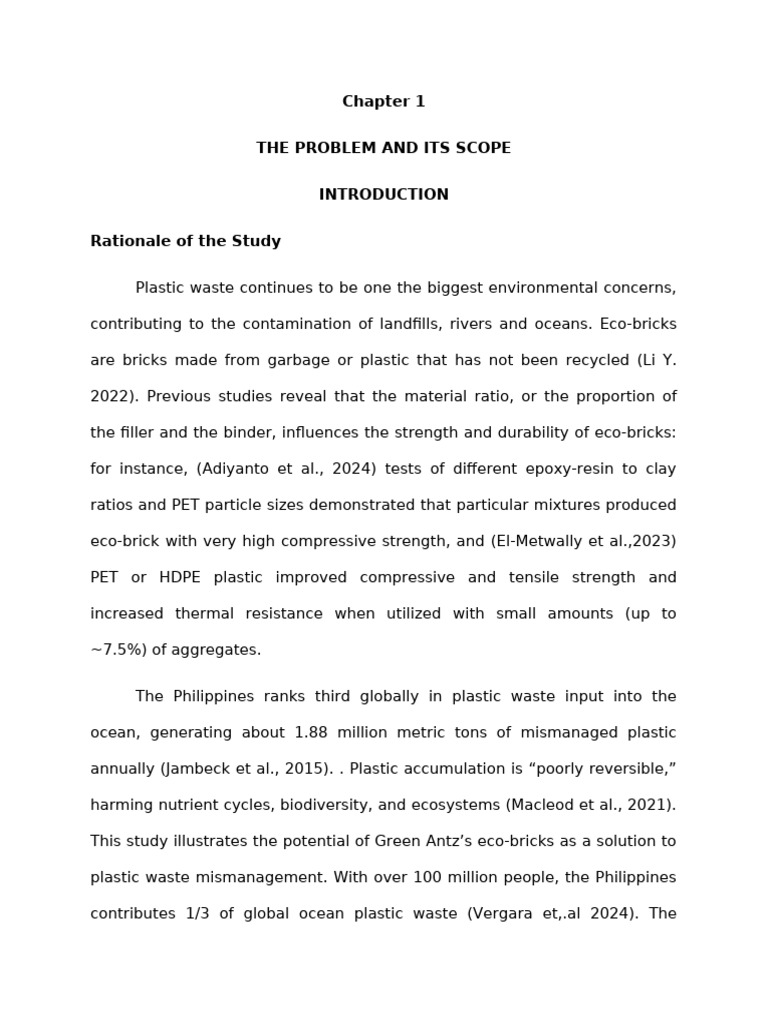 Chapter 1

THE PROBLEM AND ITS SCOPE

INTRODUCTION

Rationale of the Study

Plastic waste continues to be one the biggest environmental concerns, contributing to the contamination of landfills, rivers and oceans. Eco-bricks are bricks made from garbage or plastic that has not been recycled (Li Y. 2022). Previous studies reveal that the material ratio, or the proportion of the filler and the binder, influences the strength and durability of eco-bricks: for instance, (Adiyanto et al., 2024) tests of different epoxy-resin to clay ratios and PET particle sizes demonstrated that particular mixtures produced eco-brick with very high compressive strength, and (El-Metwally et al.,2023) PET or HDPE plastic improved compressive and tensile strength and increased thermal resistance when utilized with small amounts (up to ~7.5%) of aggregates.

The Philippines ranks third globally in plastic waste input into the ocean, generating about 1.88 million metric tons of mismanaged plastic annually (Jambeck et al., 2015). . Plastic accumulation is “poorly reversible,” harming nutrient cycles, biodiversity, and ecosystems (Macleod et al., 2021). This study illustrates the potential of Green Antz’s eco-bricks as a solution to plastic waste mismanagement. With over 100 million people, the Philippines contributes 1/3 of global ocean plastic waste (Vergara et,.al 2024). The